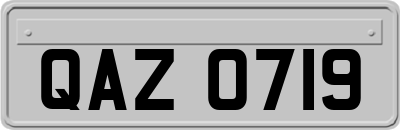 QAZ 0719